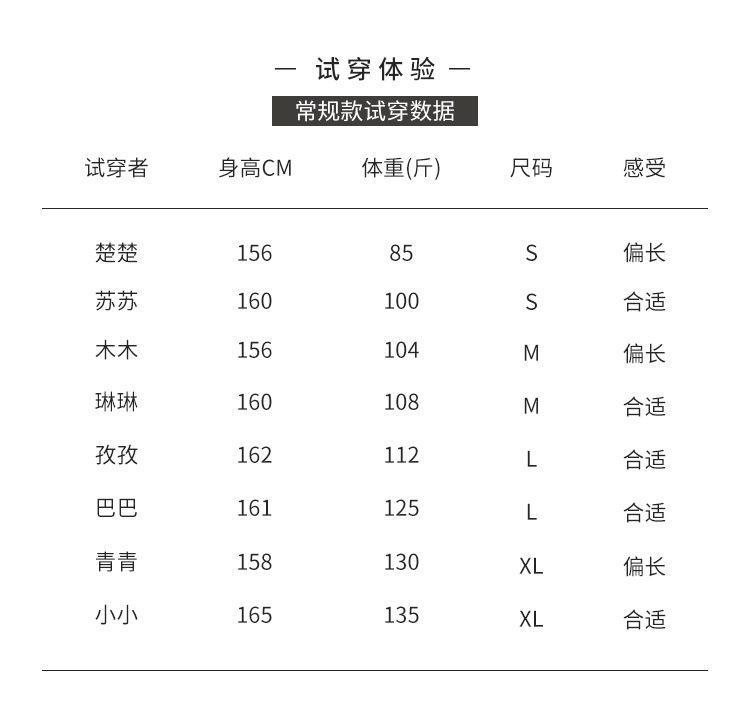 — 试穿体验 —

常规款试穿数据

| 试穿者 | 身高CM | 体重(斤) | 尺码 | 感受 |
|---|---|---|---|---|
| 楚楚 | 156 | 85 | S | 偏长 |
| 苏苏 | 160 | 100 | S | 合适 |
| 木木 | 156 | 104 | M | 偏长 |
| 琳琳 | 160 | 108 | M | 合适 |
| 孜孜 | 162 | 112 | L | 合适 |
| 巴巴 | 161 | 125 | L | 合适 |
| 青青 | 158 | 130 | XL | 偏长 |
| 小小 | 165 | 135 | XL | 合适 |